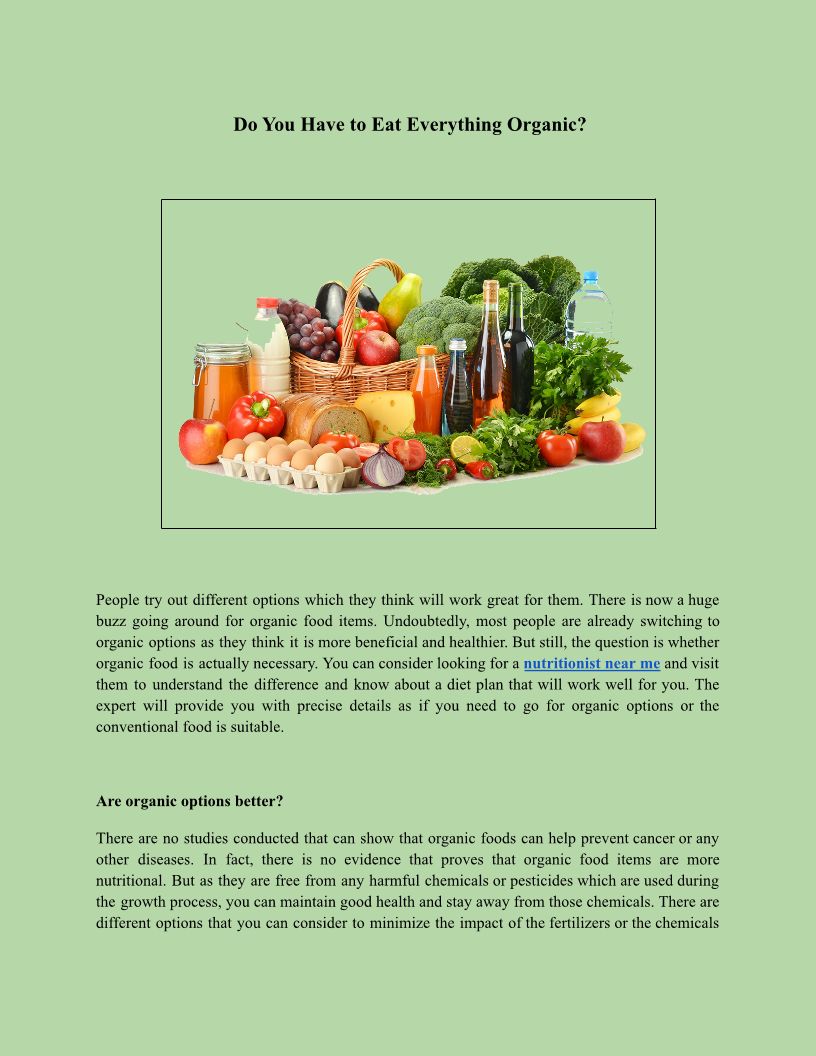 Do You Have to Eat Everything Organic?

People try out different options which they think will work great for them. There is now a huge buzz going around for organic food items. Undoubtedly, most people are already switching to organic options as they think it is more beneficial and healthier. But still, the question is whether organic food is actually necessary. You can consider looking for a nutritionist near me and visit them to understand the difference and know about a diet plan that will work well for you. The expert will provide you with precise details as if you need to go for organic options or the conventional food is suitable.

Are organic options better?

There are no studies conducted that can show that organic foods can help prevent cancer or any other diseases. In fact, there is no evidence that proves that organic food items are more nutritional. But as they are free from any harmful chemicals or pesticides which are used during the growth process, you can maintain good health and stay away from those chemicals. There are different options that you can consider to minimize the impact of the fertilizers or the chemicals